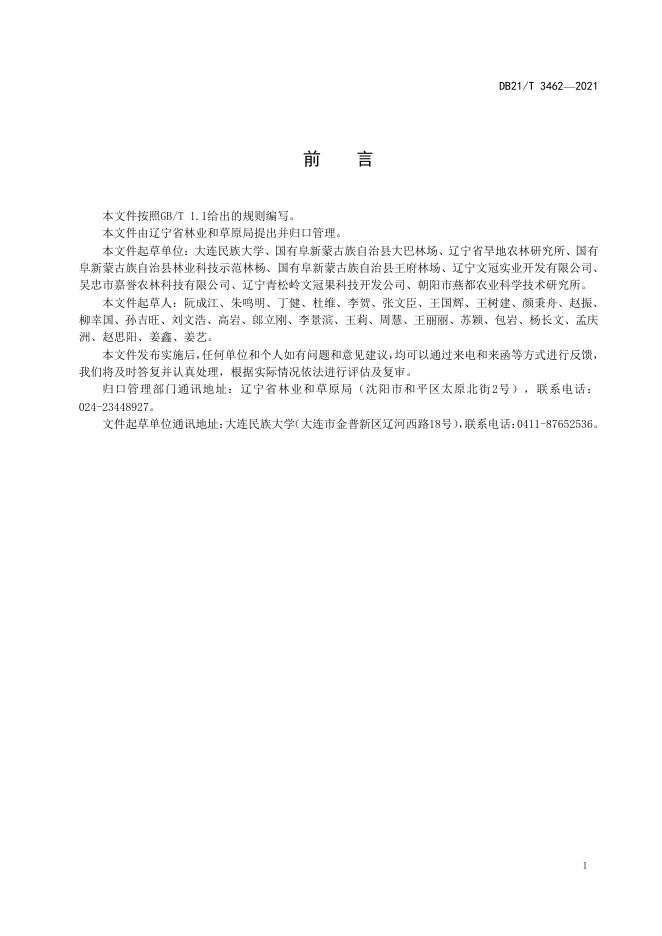 DB21/T 3462—2021

前　言

本文件按照GB/T 1.1给出的规则编写。

本文件由辽宁省林业和草原局提出并归口管理。

本文件起草单位：大连民族大学、国有阜新蒙古族自治县大巴林场、辽宁省旱地农林研究所、国有阜新蒙古族自治县林业科技示范林杨、国有阜新蒙古族自治县王府林场、辽宁文冠实业开发有限公司、吴忠市嘉誉农林科技有限公司、辽宁青松岭文冠果科技开发公司、朝阳市燕都农业科学技术研究所。

本文件起草人：阮成江、朱鸣明、丁健、杜维、李贺、张文臣、王国辉、王树建、颜秉舟、赵振、柳幸国、孙吉旺、刘文浩、高岩、郎立刚、李景滨、王莉、周慧、王丽丽、苏颖、包岩、杨长文、孟庆洲、赵思阳、姜鑫、姜艺。

本文件发布实施后，任何单位和个人如有问题和意见建议，均可以通过来电和来函等方式进行反馈，我们将及时答复并认真处理，根据实际情况依法进行评估及复审。

归口管理部门通讯地址：辽宁省林业和草原局（沈阳市和平区太原北街2号），联系电话：024-23448927。

文件起草单位通讯地址：大连民族大学（大连市金普新区辽河西路18号），联系电话：0411-87652536。

I